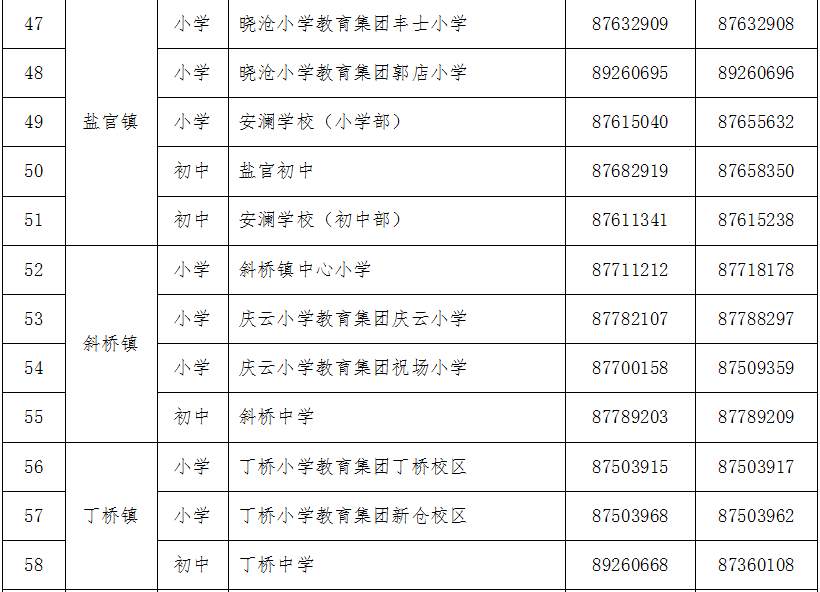 | 47 |  | 小学 | 晓沧小学教育集团丰士小学 | 87632909 | 87632908 |
|---|---|---|---|---|---|
| 48 |  | 小学 | 晓沧小学教育集团郭店小学 | 89260695 | 89260696 |
| 49 | 盐官镇 | 小学 | 安澜学校（小学部） | 87615040 | 87655632 |
| 50 |  | 初中 | 盐官初中 | 87682919 | 87658350 |
| 51 |  | 初中 | 安澜学校（初中部） | 87611341 | 87615238 |
| 52 | 斜桥镇 | 小学 | 斜桥镇中心小学 | 87711212 | 87718178 |
| 53 |  | 小学 | 庆云小学教育集团庆云小学 | 87782107 | 87788297 |
| 54 |  | 小学 | 庆云小学教育集团祝场小学 | 87700158 | 87509359 |
| 55 |  | 初中 | 斜桥中学 | 87789203 | 87789209 |
| 56 | 丁桥镇 | 小学 | 丁桥小学教育集团丁桥校区 | 87503915 | 87503917 |
| 57 |  | 小学 | 丁桥小学教育集团新仓校区 | 87503968 | 87503962 |
| 58 |  | 初中 | 丁桥中学 | 89260668 | 87360108 |